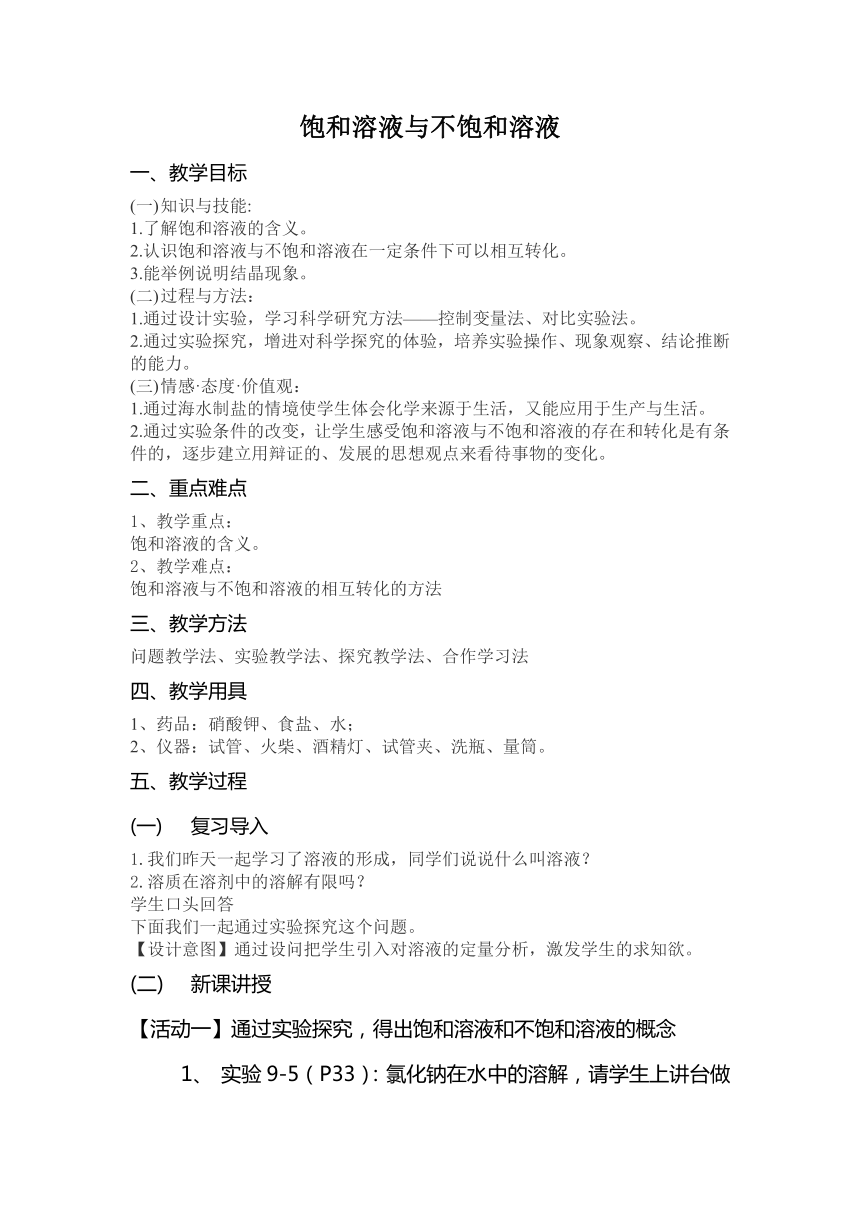 饱和溶液与不饱和溶液

一、教学目标

(一)知识与技能:
1.了解饱和溶液的含义。
2.认识饱和溶液与不饱和溶液在一定条件下可以相互转化。
3.能举例说明结晶现象。
(二)过程与方法：
1.通过设计实验，学习科学研究方法——控制变量法、对比实验法。
2.通过实验探究，增进对科学探究的体验，培养实验操作、现象观察、结论推断的能力。
(三)情感·态度·价值观：
1.通过海水制盐的情境使学生体会化学来源于生活，又能应用于生产与生活。
2.通过实验条件的改变，让学生感受饱和溶液与不饱和溶液的存在和转化是有条件的，逐步建立用辩证的、发展的思想观点来看待事物的变化。

二、重点难点

1、教学重点：
饱和溶液的含义。
2、教学难点：
饱和溶液与不饱和溶液的相互转化的方法

三、教学方法

问题教学法、实验教学法、探究教学法、合作学习法

四、教学用具

1、药品：硝酸钾、食盐、水；
2、仪器：试管、火柴、酒精灯、试管夹、洗瓶、量筒。

五、教学过程

(一) 复习导入

1.我们昨天一起学习了溶液的形成，同学们说说什么叫溶液？
2.溶质在溶剂中的溶解有限吗？
学生口头回答
下面我们一起通过实验探究这个问题。
【设计意图】通过设问把学生引入对溶液的定量分析，激发学生的求知欲。

(二) 新课讲授

【活动一】通过实验探究，得出饱和溶液和不饱和溶液的概念

1、 实验 9-5（P33）：氯化钠在水中的溶解，请学生上讲台做